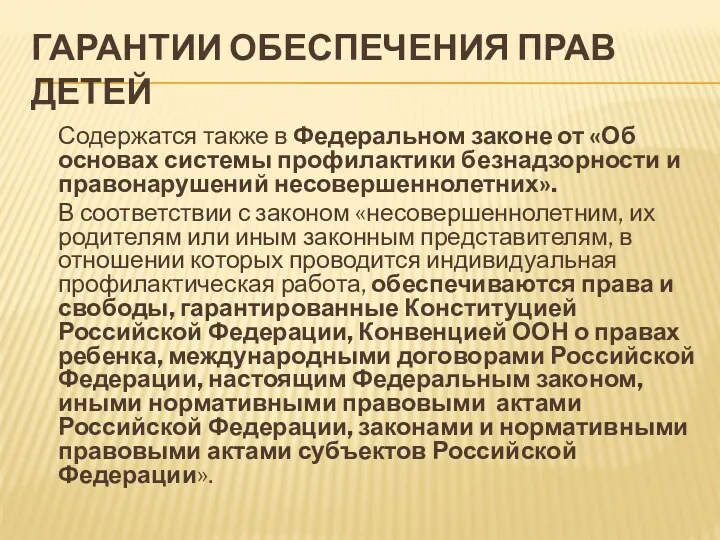 ГАРАНТИИ ОБЕСПЕЧЕНИЯ ПРАВ ДЕТЕЙ

Содержатся также в Федеральном законе от «Об основах системы профилактики безнадзорности и правонарушений несовершеннолетних».

В соответствии с законом «несовершеннолетним, их родителям или иным законным представителям, в отношении которых проводится индивидуальная профилактическая работа, обеспечиваются права и свободы, гарантированные Конституцией Российской Федерации, Конвенцией ООН о правах ребенка, международными договорами Российской Федерации, настоящим Федеральным законом, иными нормативными правовыми актами Российской Федерации, законами и нормативными правовыми актами субъектов Российской Федерации».